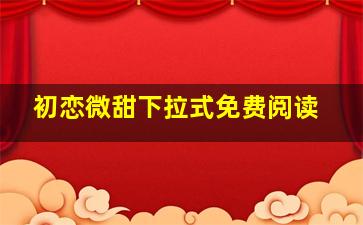 初恋微甜下拉式免费阅读